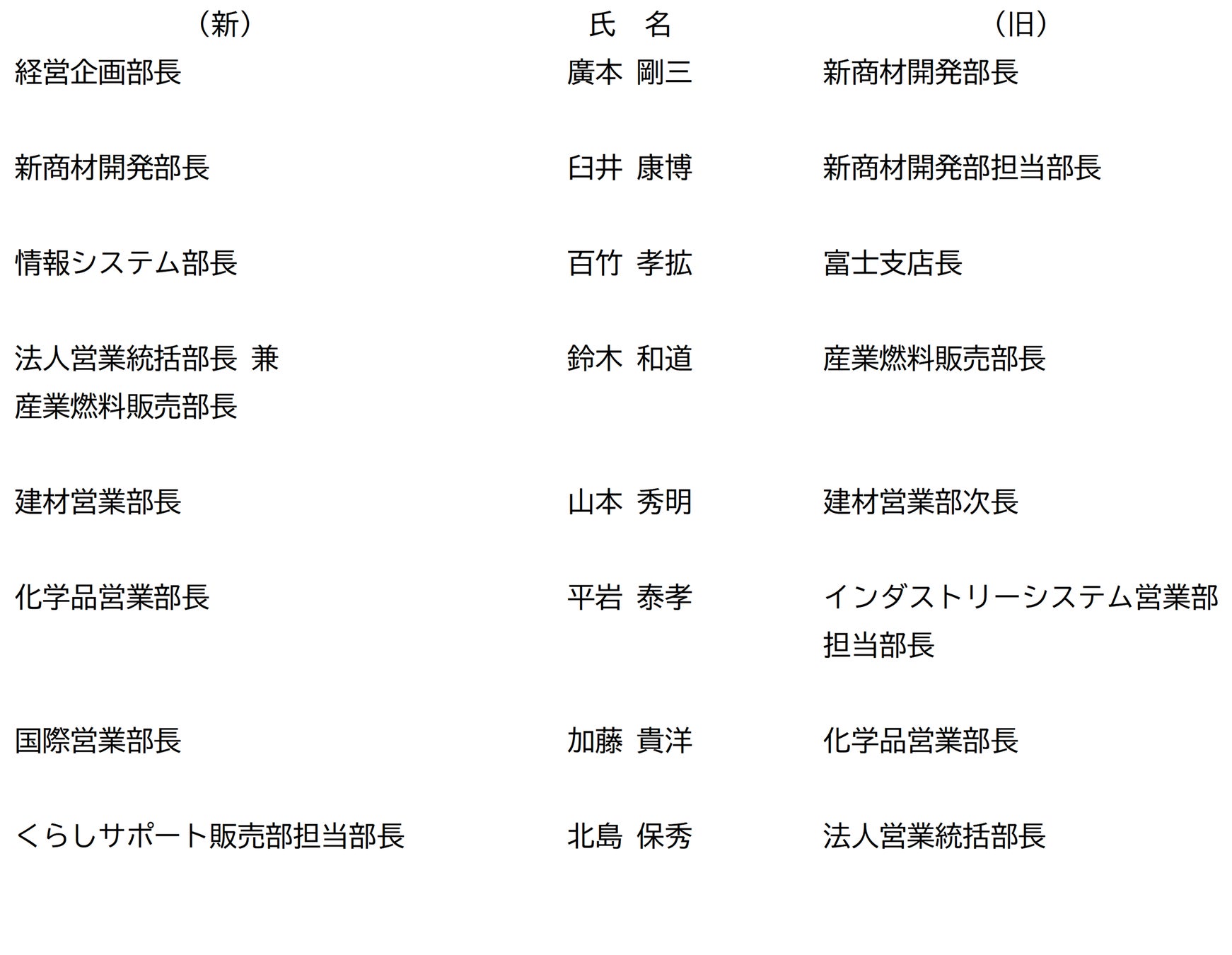 | （新） | 氏　名 | （旧） |
|---|---|---|
| 経営企画部長 | 廣本 剛三 | 新商材開発部長 |
| 新商材開発部長 | 臼井 康博 | 新商材開発部担当部長 |
| 情報システム部長 | 百竹 孝拡 | 富士支店長 |
| 法人営業統括部長 兼 産業燃料販売部長 | 鈴木 和道 | 産業燃料販売部長 |
| 建材営業部長 | 山本 秀明 | 建材営業部次長 |
| 化学品営業部長 | 平岩 泰孝 | インダストリーシステム営業部担当部長 |
| 国際営業部長 | 加藤 貴洋 | 化学品営業部長 |
| くらしサポート販売部担当部長 | 北島 保秀 | 法人営業統括部長 |